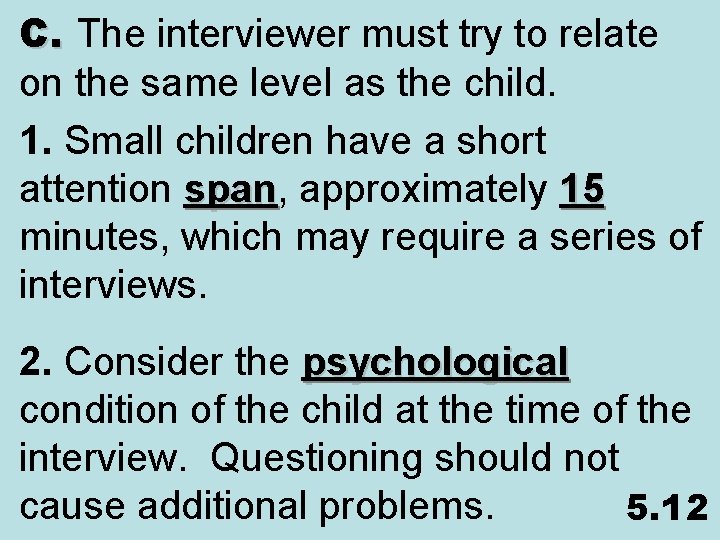 C. The interviewer must try to relate on the same level as the child.

1. Small children have a short attention span, approximately 15 minutes, which may require a series of interviews.

2. Consider the psychological condition of the child at the time of the interview. Questioning should not cause additional problems.

5.12